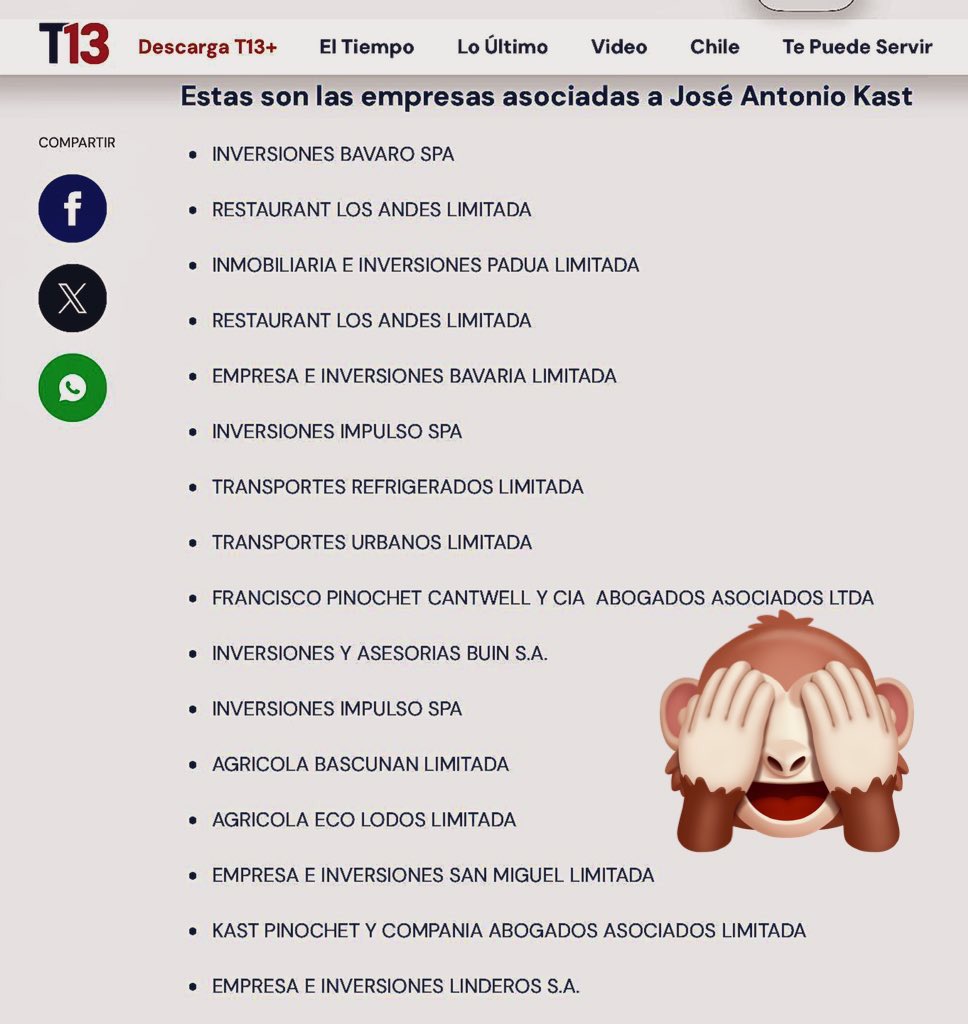 T13 Descarga T13+ El Tiempo Lo Último Video Chile Te Puede Servir

Estas son las empresas asociadas a José Antonio Kast

COMPARTIR

- INVERSIONES BAVARO SPA
- RESTAURANT LOS ANDES LIMITADA
- INMOBILIARIA E INVERSIONES PADUA LIMITADA
- RESTAURANT LOS ANDES LIMITADA
- EMPRESA E INVERSIONES BAVARIA LIMITADA
- INVERSIONES IMPULSO SPA
- TRANSPORTES REFRIGERADOS LIMITADA
- TRANSPORTES URBANOS LIMITADA
- FRANCISCO PINOCHET CANTWELL Y CIA ABOGADOS ASOCIADOS LTDA
- INVERSIONES Y ASESORIAS BUIN S.A.
- INVERSIONES IMPULSO SPA
- AGRICOLA BASCUNAN LIMITADA
- AGRICOLA ECO LODOS LIMITADA
- EMPRESA E INVERSIONES SAN MIGUEL LIMITADA
- KAST PINOCHET Y COMPANIA ABOGADOS ASOCIADOS LIMITADA
- EMPRESA E INVERSIONES LINDEROS S.A.